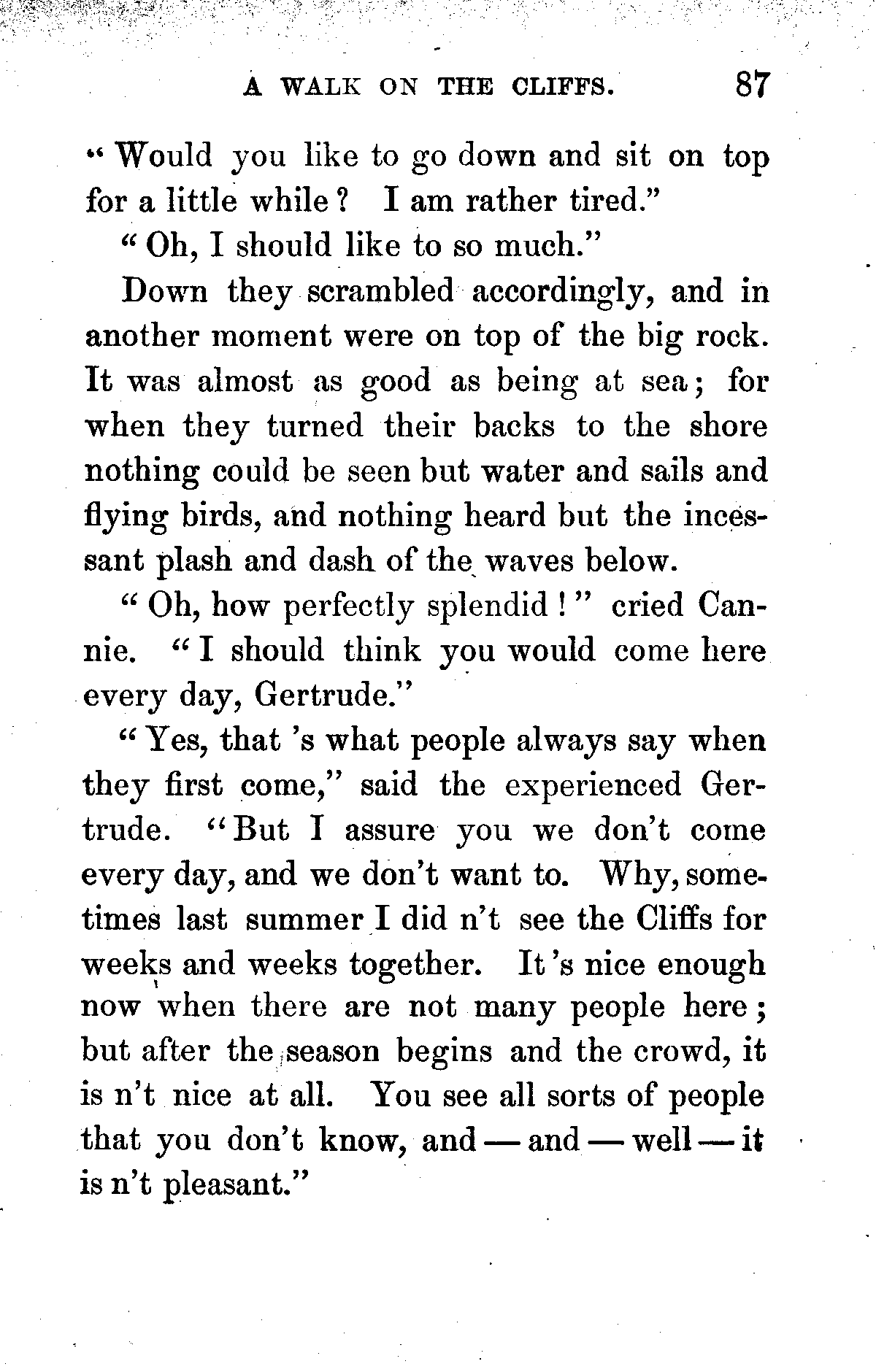 A WALK ON THE CLIFFS. 87

"Would you like to go down and sit on top for a little while? I am rather tired."

"Oh, I should like to so much."

Down they scrambled accordingly, and in another moment were on top of the big rock. It was almost as good as being at sea; for when they turned their backs to the shore nothing could be seen but water and sails and flying birds, and nothing heard but the incessant plash and dash of the waves below.

"Oh, how perfectly splendid!" cried Cannie. "I should think you would come here every day, Gertrude."

"Yes, that 's what people always say when they first come," said the experienced Gertrude. "But I assure you we don't come every day, and we don't want to. Why, sometimes last summer I did n't see the Cliffs for weeks and weeks together. It 's nice enough now when there are not many people here; but after the season begins and the crowd, it is n't nice at all. You see all sorts of people that you don't know, and — and — well — it is n't pleasant."